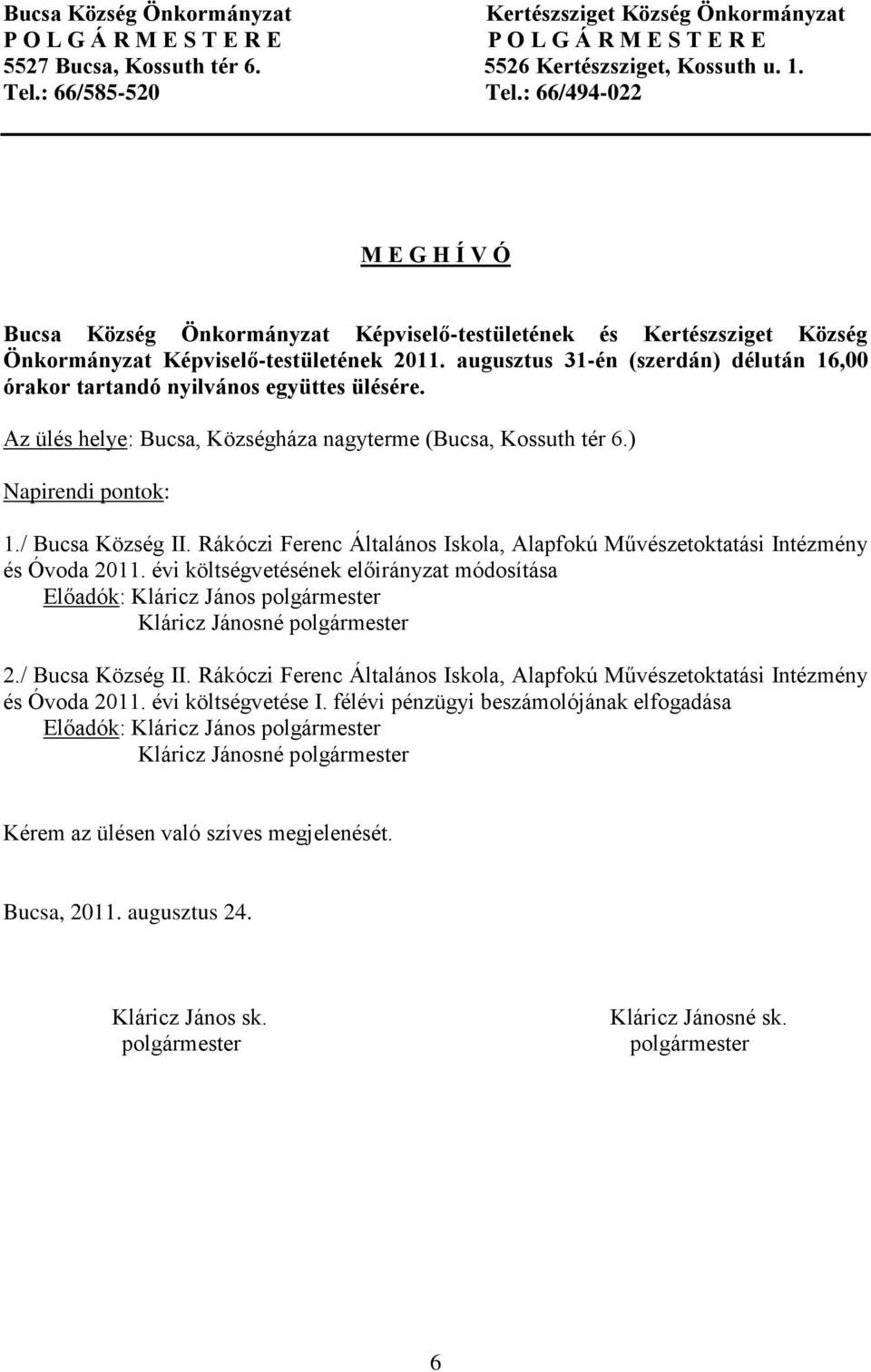 Bucsa Község Önkormányzat
P O L G Á R M E S T E R E
5527 Bucsa, Kossuth tér 6.
Tel.: 66/585-520

Kertészsziget Község Önkormányzat
P O L G Á R M E S T E R E
5526 Kertészsziget, Kossuth u. 1.
Tel.: 66/494-022

M E G H Í V Ó

Bucsa Község Önkormányzat Képviselő-testületének és Kertészsziget Község Önkormányzat Képviselő-testületének 2011. augusztus 31-én (szerdán) délután 16,00 órakor tartandó nyilvános együttes ülésére.

Az ülés helye: Bucsa, Községháza nagyterme (Bucsa, Kossuth tér 6.)

Napirendi pontok:

1./ Bucsa Község II. Rákóczi Ferenc Általános Iskola, Alapfokú Művészetoktatási Intézmény és Óvoda 2011. évi költségvetésének előirányzat módosítása
Előadók: Kláricz János polgármester
Kláricz Jánosné polgármester

2./ Bucsa Község II. Rákóczi Ferenc Általános Iskola, Alapfokú Művészetoktatási Intézmény és Óvoda 2011. évi költségvetése I. félévi pénzügyi beszámolójának elfogadása
Előadók: Kláricz János polgármester
Kláricz Jánosné polgármester

Kérem az ülésen való szíves megjelenését.

Bucsa, 2011. augusztus 24.

Kláricz János sk.
polgármester

Kláricz Jánosné sk.
polgármester

6